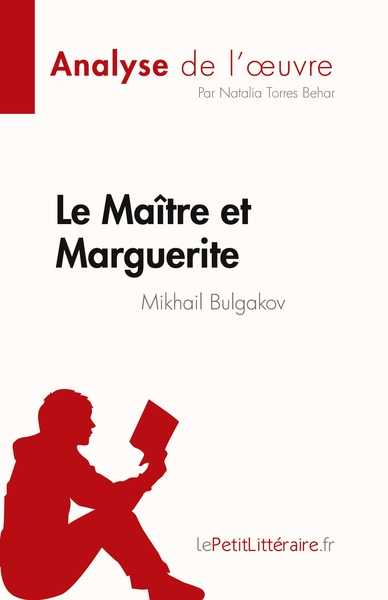 Analyse de l'œuvre
Par Natalia Torres Behar

Le Maître et Marguerite
Mikhail Bulgakov

lePetitLittéraire.fr